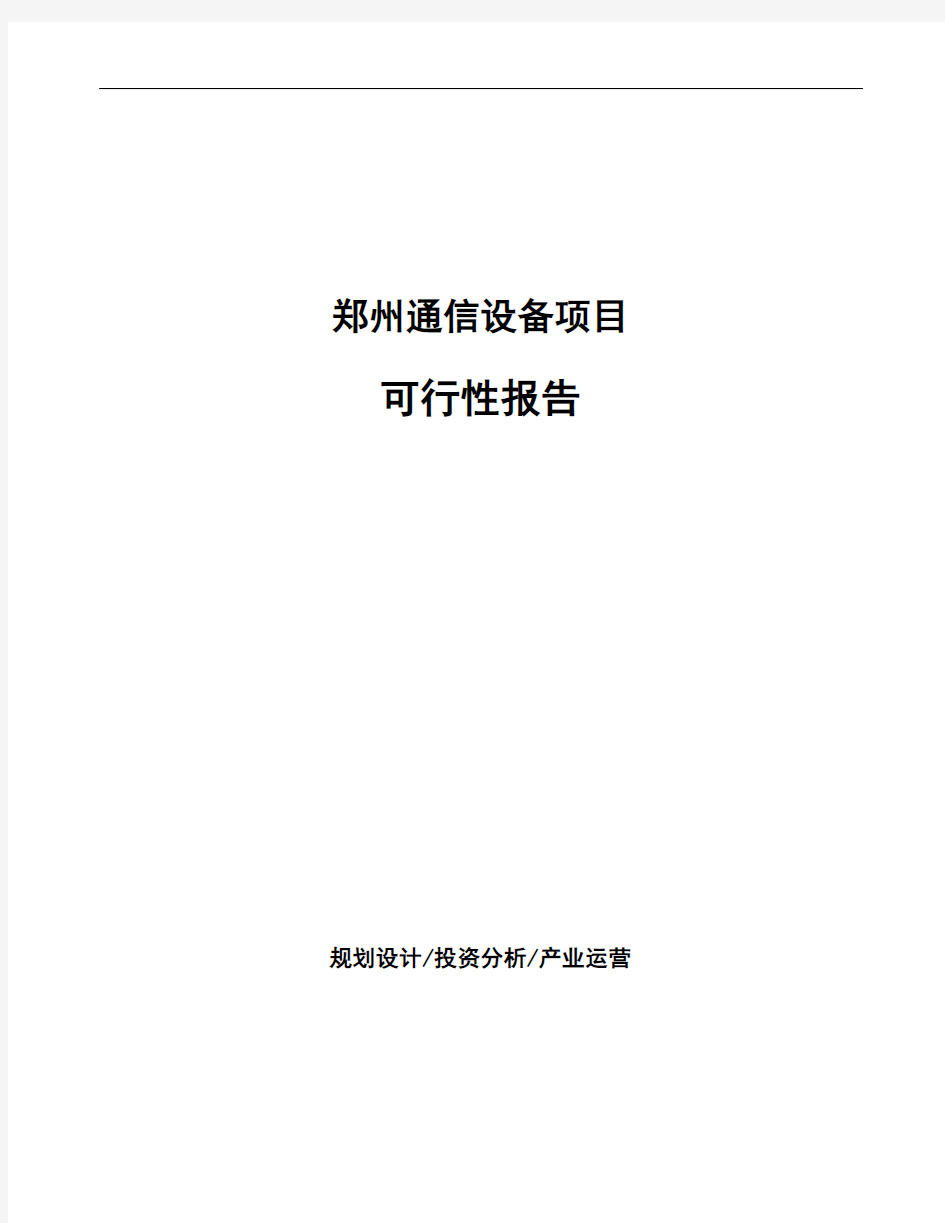 郑州通信设备项目

可行性报告

规划设计/投资分析/产业运营